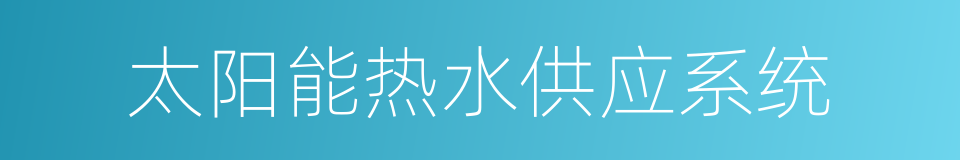 太阳能热水供应系统